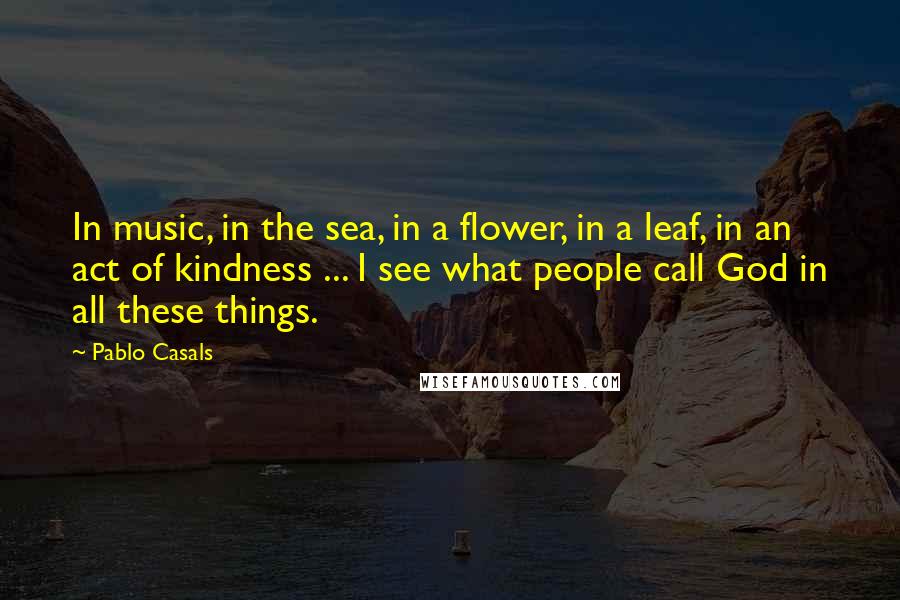 In music, in the sea, in a flower, in a leaf, in an act of kindness ... I see what people call God in all these things.

~ Pablo Casals

WISEFAMOUSQUOTES.COM